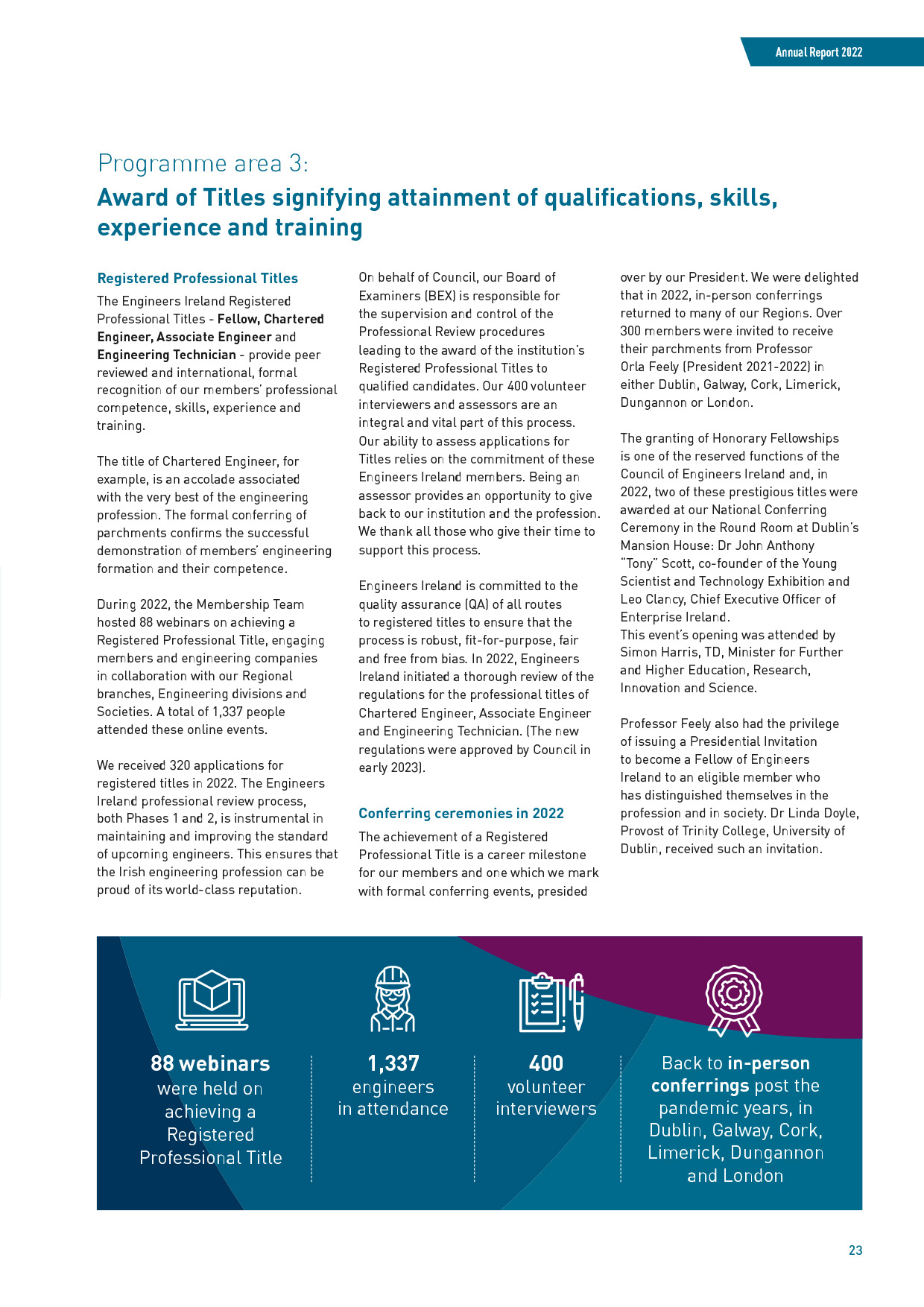 Annual Report 2022

Programme area 3:
Award of Titles signifying attainment of qualifications, skills, experience and training

Registered Professional Titles

The Engineers Ireland Registered Professional Titles - Fellow, Chartered Engineer, Associate Engineer and Engineering Technician - provide peer reviewed and international, formal recognition of our members' professional competence, skills, experience and training.

The title of Chartered Engineer, for example, is an accolade associated with the very best of the engineering profession. The formal conferring of parchments confirms the successful demonstration of members' engineering formation and their competence.

During 2022, the Membership Team hosted 88 webinars on achieving a Registered Professional Title, engaging members and engineering companies in collaboration with our Regional branches, Engineering divisions and Societies. A total of 1,337 people attended these online events.

We received 320 applications for registered titles in 2022. The Engineers Ireland professional review process, both Phases 1 and 2, is instrumental in maintaining and improving the standard of upcoming engineers. This ensures that the Irish engineering profession can be proud of its world-class reputation.

On behalf of Council, our Board of Examiners (BEX) is responsible for the supervision and control of the Professional Review procedures leading to the award of the institution's Registered Professional Titles to qualified candidates. Our 400 volunteer interviewers and assessors are an integral and vital part of this process. Our ability to assess applications for Titles relies on the commitment of these Engineers Ireland members. Being an assessor provides an opportunity to give back to our institution and the profession. We thank all those who give their time to support this process.

Engineers Ireland is committed to the quality assurance (QA) of all routes to registered titles to ensure that the process is robust, fit-for-purpose, fair and free from bias. In 2022, Engineers Ireland initiated a thorough review of the regulations for the professional titles of Chartered Engineer, Associate Engineer and Engineering Technician. (The new regulations were approved by Council in early 2023).

Conferring ceremonies in 2022

The achievement of a Registered Professional Title is a career milestone for our members and one which we mark with formal conferring events, presided over by our President. We were delighted that in 2022, in-person conferrings returned to many of our Regions. Over 300 members were invited to receive their parchments from Professor Orla Feely (President 2021-2022) in either Dublin, Galway, Cork, Limerick, Dungannon or London.

The granting of Honorary Fellowships is one of the reserved functions of the Council of Engineers Ireland and, in 2022, two of these prestigious titles were awarded at our National Conferring Ceremony in the Round Room at Dublin's Mansion House: Dr John Anthony "Tony" Scott, co-founder of the Young Scientist and Technology Exhibition and Leo Clancy, Chief Executive Officer of Enterprise Ireland.
This event's opening was attended by Simon Harris, TD, Minister for Further and Higher Education, Research, Innovation and Science.

Professor Feely also had the privilege of issuing a Presidential Invitation to become a Fellow of Engineers Ireland to an eligible member who has distinguished themselves in the profession and in society. Dr Linda Doyle, Provost of Trinity College, University of Dublin, received such an invitation.

88 webinars were held on achieving a Registered Professional Title

1,337 engineers in attendance

400 volunteer interviewers

Back to in-person conferrings post the pandemic years, in Dublin, Galway, Cork, Limerick, Dungannon and London

23